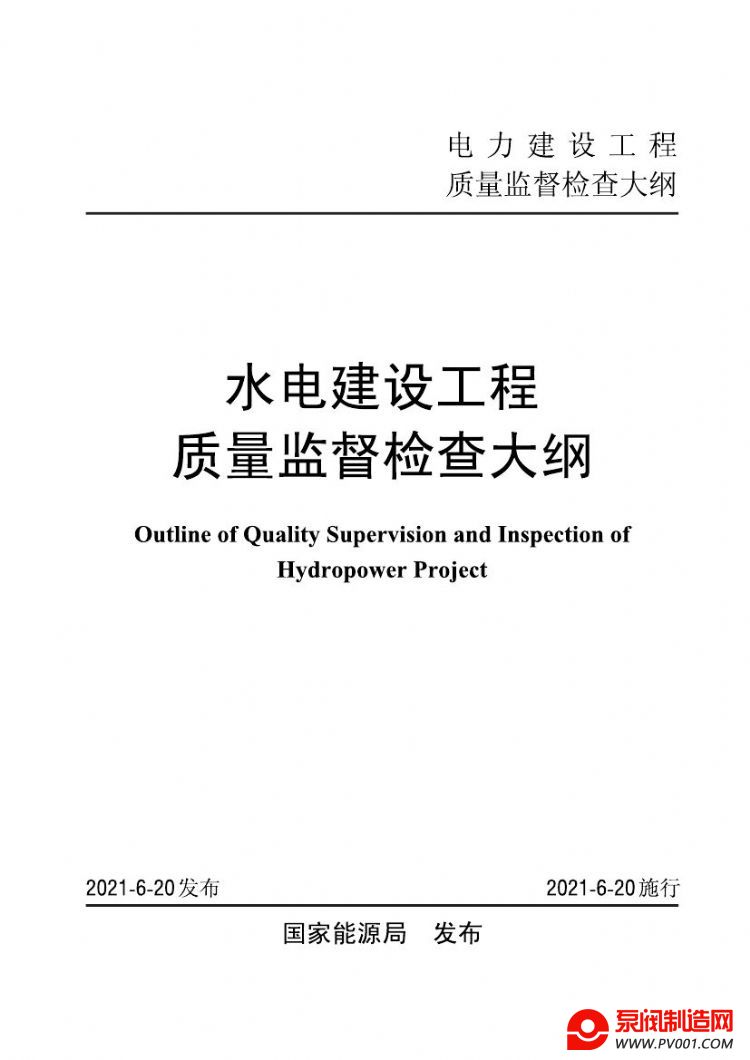 电力建设工程
质量监督检查大纲

水电建设工程
质量监督检查大纲

Outline of Quality Supervision and Inspection of Hydropower Project

2021-6-20发布

2021-6-20施行

国家能源局 发布

泵阀制造网
WWW.PV001.COM